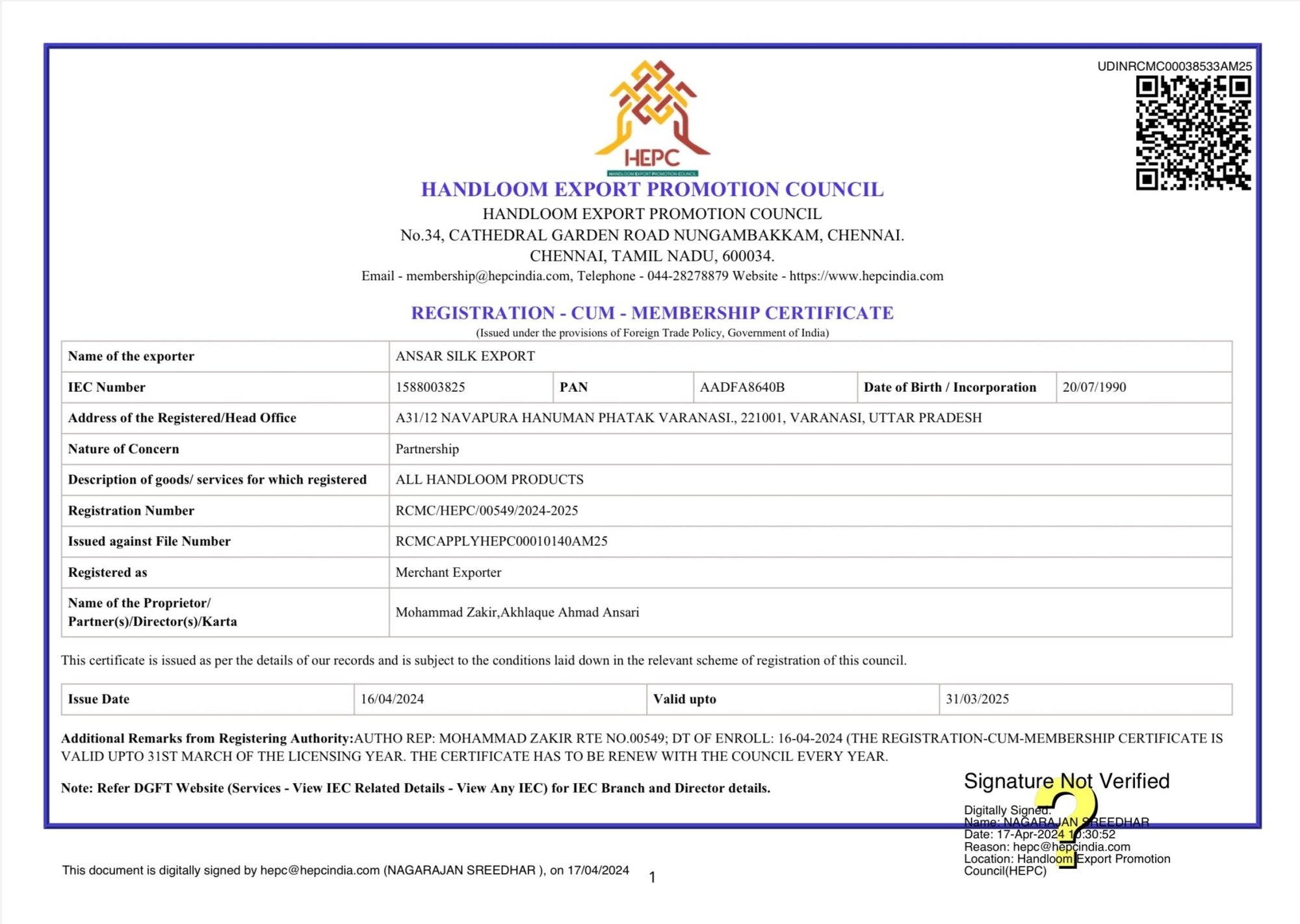 UDINRCMC00038533AM25

HEPC
HANDLOOM EXPORT PROMOTION COUNCIL

HANDLOOM EXPORT PROMOTION COUNCIL
HANDLOOM EXPORT PROMOTION COUNCIL
No.34, CATHEDRAL GARDEN ROAD NUNGAMBAKKAM, CHENNAI.
CHENNAI, TAMIL NADU, 600034.
Email - membership@hepcindia.com, Telephone - 044-28278879 Website - https://www.hepcindia.com

REGISTRATION - CUM - MEMBERSHIP CERTIFICATE
(Issued under the provisions of Foreign Trade Policy, Government of India)

| Name of the exporter | ANSAR SILK EXPORT | | | | |
|---|---|---|---|---|---|
| IEC Number | 1588003825 | PAN | AADFA8640B | Date of Birth / Incorporation | 20/07/1990 |
| Address of the Registered/Head Office | A31/12 NAVAPURA HANUMAN PHATAK VARANASI., 221001, VARANASI, UTTAR PRADESH | | | | |
| Nature of Concern | Partnership | | | | |
| Description of goods/ services for which registered | ALL HANDLOOM PRODUCTS | | | | |
| Registration Number | RCMC/HEPC/00549/2024-2025 | | | | |
| Issued against File Number | RCMCAPPLYHEPC00010140AM25 | | | | |
| Registered as | Merchant Exporter | | | | |
| Name of the Proprietor/ Partner(s)/Director(s)/Karta | Mohammad Zakir,Akhlaque Ahmad Ansari | | | | |

This certificate is issued as per the details of our records and is subject to the conditions laid down in the relevant scheme of registration of this council.

| Issue Date | 16/04/2024 | Valid upto | 31/03/2025 |
|---|---|---|---|

Additional Remarks from Registering Authority:AUTHO REP: MOHAMMAD ZAKIR RTE NO.00549; DT OF ENROLL: 16-04-2024 (THE REGISTRATION-CUM-MEMBERSHIP CERTIFICATE IS VALID UPTO 31ST MARCH OF THE LICENSING YEAR. THE CERTIFICATE HAS TO BE RENEW WITH THE COUNCIL EVERY YEAR.

Note: Refer DGFT Website (Services - View IEC Related Details - View Any IEC) for IEC Branch and Director details.

Signature Not Verified
Digitally Signed.
Name: NAGARAJAN SREEDHAR
Date: 17-Apr-2024 10:30:52
Reason: hepc@hepcindia.com
Location: Handloom Export Promotion Council(HEPC)

This document is digitally signed by hepc@hepcindia.com (NAGARAJAN SREEDHAR ), on 17/04/2024

1